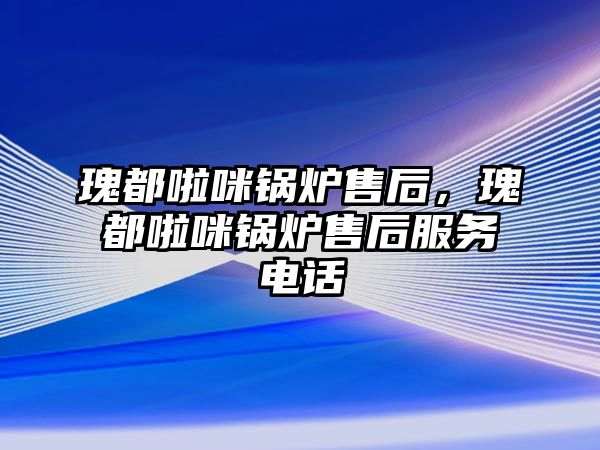 瑰都啦咪锅炉售后，瑰都啦咪锅炉售后服务电话